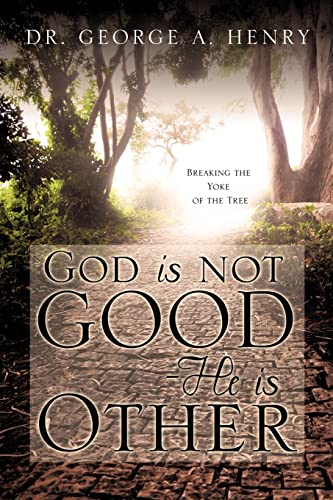 DR. GEORGE A. HENRY

BREAKING THE YOKE OF THE TREE

GOD is NOT GOOD -He is OTHER